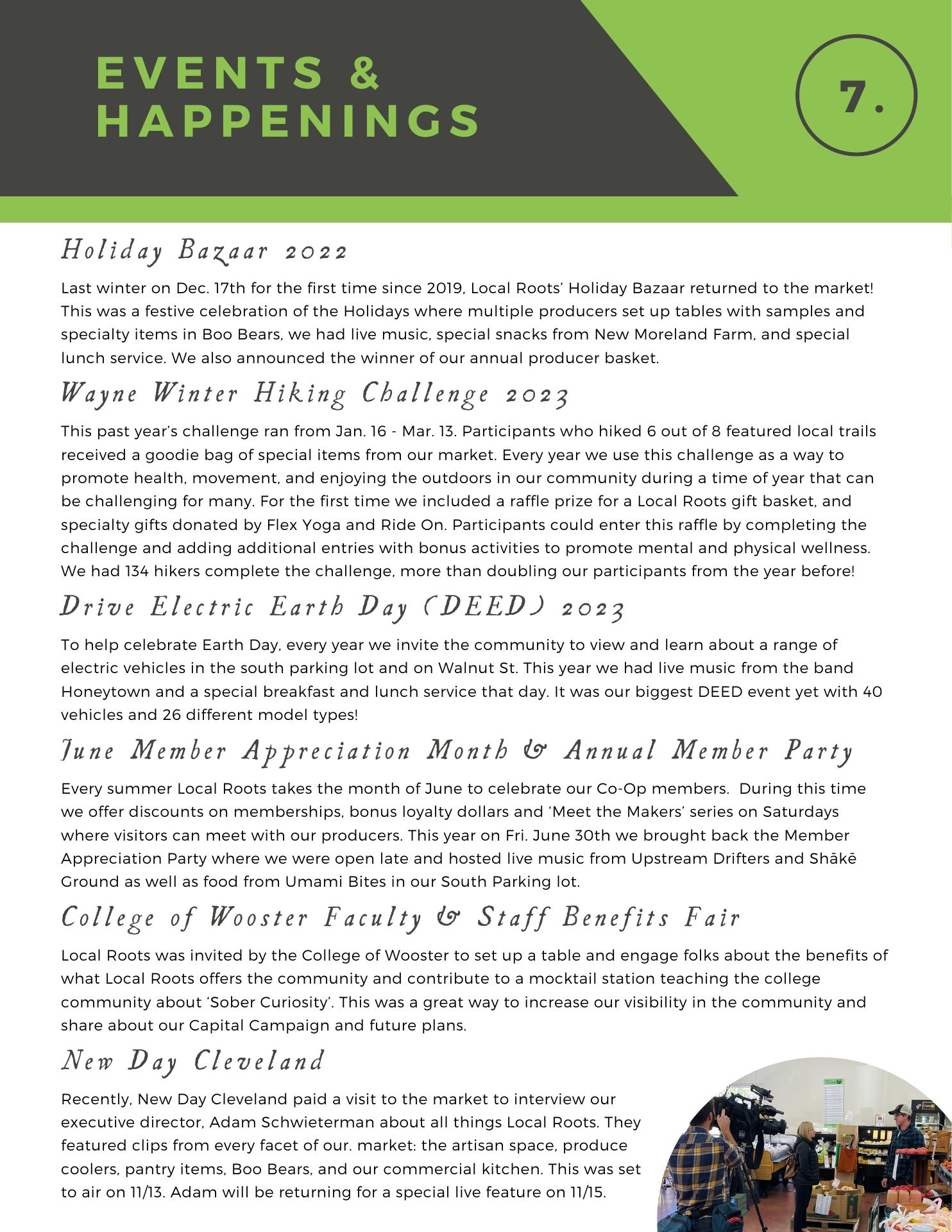 EVENTS & HAPPENINGS

7.

Holiday Bazaar 2022

Last winter on Dec. 17th for the first time since 2019, Local Roots' Holiday Bazaar returned to the market! This was a festive celebration of the Holidays where multiple producers set up tables with samples and specialty items in Boo Bears, we had live music, special snacks from New Moreland Farm, and special lunch service. We also announced the winner of our annual producer basket.

Wayne Winter Hiking Challenge 2023

This past year's challenge ran from Jan. 16 - Mar. 13. Participants who hiked 6 out of 8 featured local trails received a goodie bag of special items from our market. Every year we use this challenge as a way to promote health, movement, and enjoying the outdoors in our community during a time of year that can be challenging for many. For the first time we included a raffle prize for a Local Roots gift basket, and specialty gifts donated by Flex Yoga and Ride On. Participants could enter this raffle by completing the challenge and adding additional entries with bonus activities to promote mental and physical wellness. We had 134 hikers complete the challenge, more than doubling our participants from the year before!

Drive Electric Earth Day (DEED) 2023

To help celebrate Earth Day, every year we invite the community to view and learn about a range of electric vehicles in the south parking lot and on Walnut St. This year we had live music from the band Honeytown and a special breakfast and lunch service that day. It was our biggest DEED event yet with 40 vehicles and 26 different model types!

June Member Appreciation Month & Annual Member Party

Every summer Local Roots takes the month of June to celebrate our Co-Op members. During this time we offer discounts on memberships, bonus loyalty dollars and 'Meet the Makers' series on Saturdays where visitors can meet with our producers. This year on Fri. June 30th we brought back the Member Appreciation Party where we were open late and hosted live music from Upstream Drifters and Shākē Ground as well as food from Umami Bites in our South Parking lot.

College of Wooster Faculty & Staff Benefits Fair

Local Roots was invited by the College of Wooster to set up a table and engage folks about the benefits of what Local Roots offers the community and contribute to a mocktail station teaching the college community about 'Sober Curiosity'. This was a great way to increase our visibility in the community and share about our Capital Campaign and future plans.

New Day Cleveland

Recently, New Day Cleveland paid a visit to the market to interview our executive director, Adam Schwieterman about all things Local Roots. They featured clips from every facet of our. market: the artisan space, produce coolers, pantry items, Boo Bears, and our commercial kitchen. This was set to air on 11/13. Adam will be returning for a special live feature on 11/15.